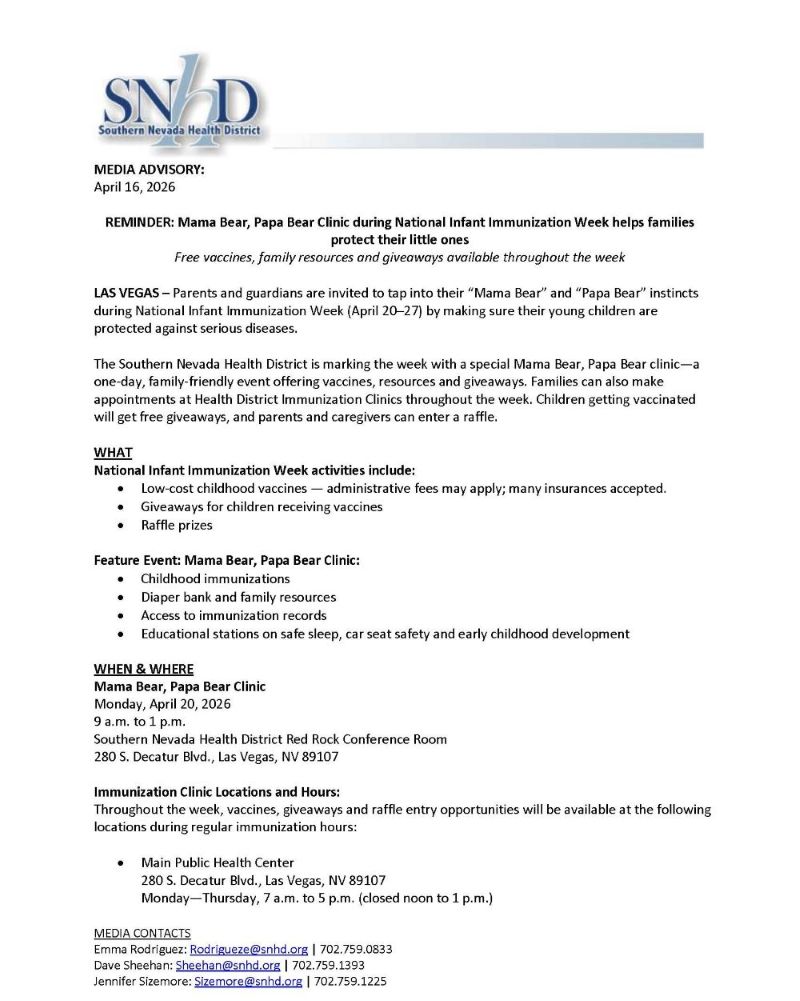 SNHD
Southern Nevada Health District

MEDIA ADVISORY:
April 16, 2026

REMINDER: Mama Bear, Papa Bear Clinic during National Infant Immunization Week helps families protect their little ones
Free vaccines, family resources and giveaways available throughout the week

LAS VEGAS – Parents and guardians are invited to tap into their "Mama Bear" and "Papa Bear" instincts during National Infant Immunization Week (April 20–27) by making sure their young children are protected against serious diseases.

The Southern Nevada Health District is marking the week with a special Mama Bear, Papa Bear clinic—a one-day, family-friendly event offering vaccines, resources and giveaways. Families can also make appointments at Health District Immunization Clinics throughout the week. Children getting vaccinated will get free giveaways, and parents and caregivers can enter a raffle.

WHAT
National Infant Immunization Week activities include:
• Low-cost childhood vaccines — administrative fees may apply; many insurances accepted.
• Giveaways for children receiving vaccines
• Raffle prizes

Feature Event: Mama Bear, Papa Bear Clinic:
• Childhood immunizations
• Diaper bank and family resources
• Access to immunization records
• Educational stations on safe sleep, car seat safety and early childhood development

WHEN & WHERE
Mama Bear, Papa Bear Clinic
Monday, April 20, 2026
9 a.m. to 1 p.m.
Southern Nevada Health District Red Rock Conference Room
280 S. Decatur Blvd., Las Vegas, NV 89107

Immunization Clinic Locations and Hours:
Throughout the week, vaccines, giveaways and raffle entry opportunities will be available at the following locations during regular immunization hours:

• Main Public Health Center
280 S. Decatur Blvd., Las Vegas, NV 89107
Monday—Thursday, 7 a.m. to 5 p.m. (closed noon to 1 p.m.)

MEDIA CONTACTS
Emma Rodriguez: Rodrigueze@snhd.org | 702.759.0833
Dave Sheehan: Sheehan@snhd.org | 702.759.1393
Jennifer Sizemore: Sizemore@snhd.org | 702.759.1225